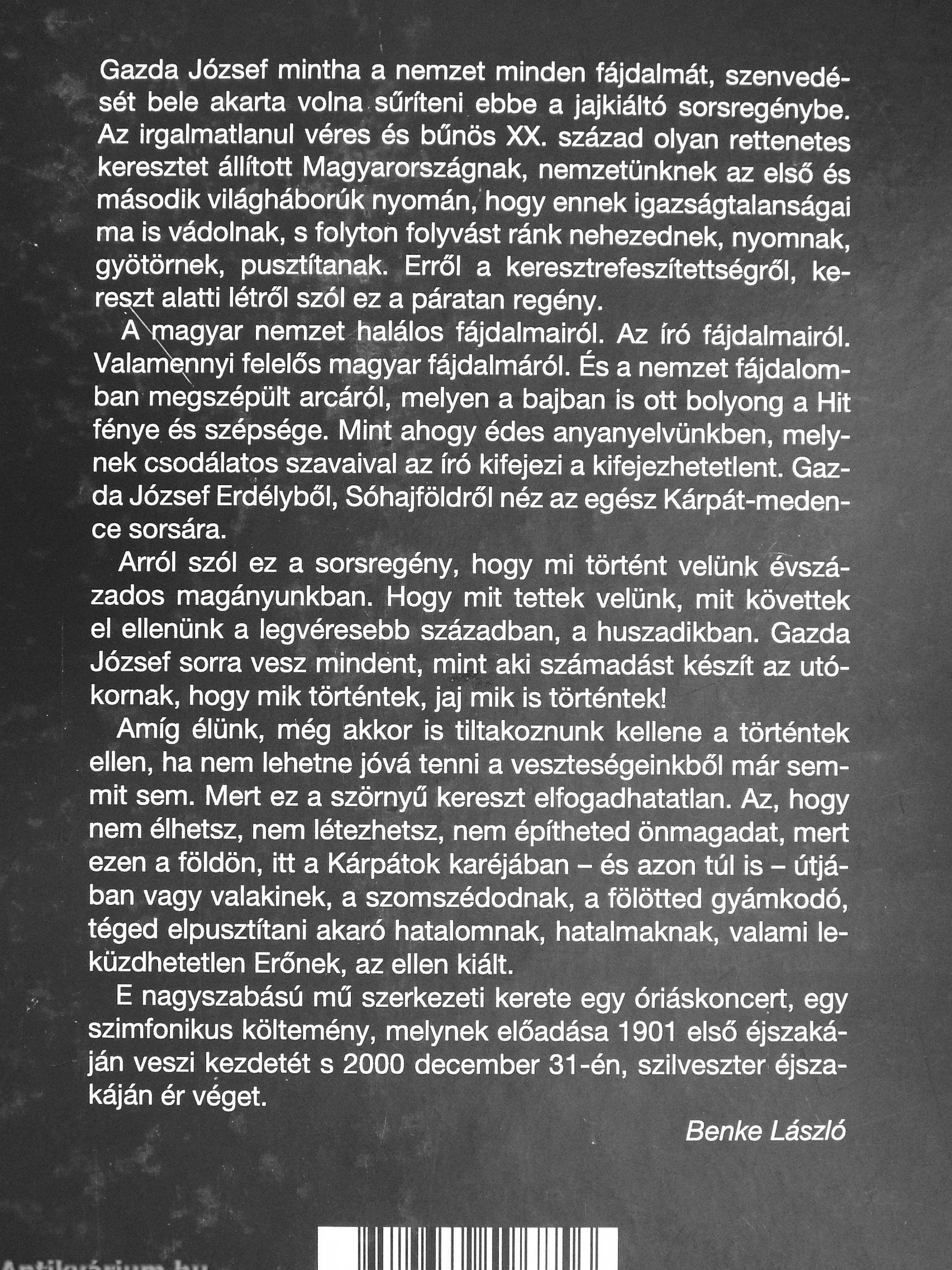 Gazda József mintha a nemzet minden fájdalmát, szenvedését bele akarta volna sűríteni ebbe a jajkiáltó sorsregénybe. Az irgalmatlanul véres és bűnös XX. század olyan rettenetes keresztet állított Magyarországnak, nemzetünknek az első és második világháborúk nyomán, hogy ennek igazságtalanságai ma is vádolnak, s folyton folyvást ránk nehezednek, nyomnak, gyötörnek, pusztítanak. Erről a keresztrefeszítettségről, kereszt alatti létről szól ez a páratan regény.

A magyar nemzet halálos fájdalmairól. Az író fájdalmairól. Valamennyi felelős magyar fájdalmáról. És a nemzet fájdalomban megszépült arcáról, melyen a bajban is ott bolyong a Hit fénye és szépsége. Mint ahogy édes anyanyelvünkben, melynek csodálatos szavaival az író kifejezi a kifejezhetetlent. Gazda József Erdélyből, Sóhajföldről néz az egész Kárpát-medence sorsára.

Arról szól ez a sorsregény, hogy mi történt velünk évszázados magányunkban. Hogy mit tettek velünk, mit követtek el ellenünk a legvéresebb században, a huszadikban. Gazda József sorra vesz mindent, mint aki számadást készít az utókornak, hogy mik történtek, jaj mik is történtek!

Amíg élünk, még akkor is tiltakoznunk kellene a történtek ellen, ha nem lehetne jóvá tenni a veszteségeinkből már semmit sem. Mert ez a szörnyű kereszt elfogadhatatlan. Az, hogy nem élhetsz, nem létezhetsz, nem építheted önmagadat, mert ezen a földön, itt a Kárpátok karéjában – és azon túl is – útjában vagy valakinek, a szomszédodnak, a fölötted gyámkodó, téged elpusztítani akaró hatalomnak, hatalmaknak, valami leküzdhetetlen Erőnek, az ellen kiált.

E nagyszabású mű szerkezeti kerete egy óriáskoncert, egy szimfonikus költemény, melynek előadása 1901 első éjszakáján veszi kezdetét s 2000 december 31-én, szilveszter éjszakáján ér véget.

Benke László

Antikvárium.hu